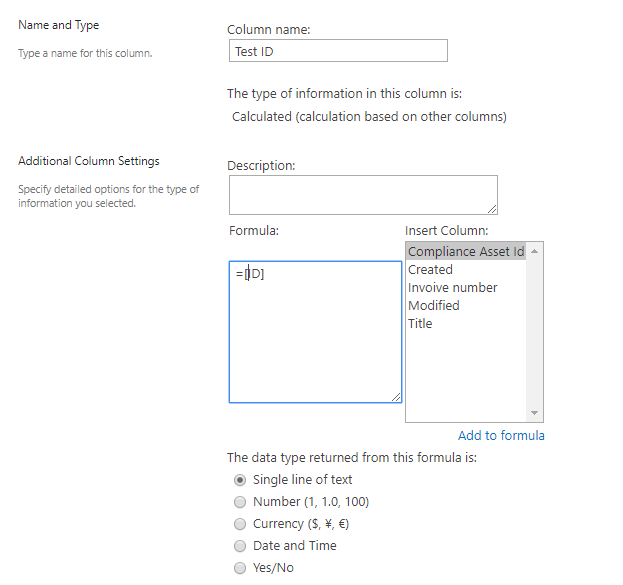 Name and Type

Type a name for this column.

Column name:

Test ID

The type of information in this column is:

Calculated (calculation based on other columns)

Additional Column Settings

Specify detailed options for the type of information you selected.

Description:

Formula:

=[ID]

Insert Column:

Compliance Asset Id
Created
Invoive number
Modified
Title

Add to formula

The data type returned from this formula is:

Single line of text
Number (1, 1.0, 100)
Currency ($, ¥, €)
Date and Time
Yes/No